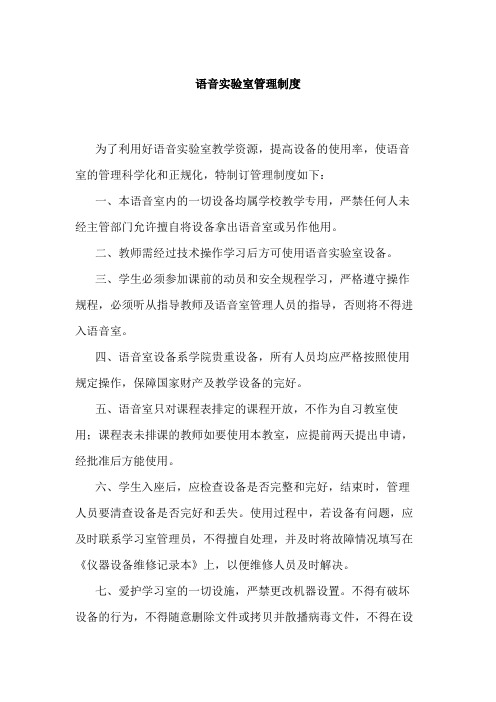 语音实验室管理制度

为了利用好语音实验室教学资源，提高设备的使用率，使语音室的管理科学化和正规化，特制订管理制度如下：

一、本语音室内的一切设备均属学校教学专用，严禁任何人未经主管部门允许擅自将设备拿出语音室或另作他用。

二、教师需经过技术操作学习后方可使用语音实验室设备。

三、学生必须参加课前的动员和安全规程学习，严格遵守操作规程，必须听从指导教师及语音室管理人员的指导，否则将不得进入语音室。

四、语音室设备系学院贵重设备，所有人员均应严格按照使用规定操作，保障国家财产及教学设备的完好。

五、语音室只对课程表排定的课程开放，不作为自习教室使用；课程表未排课的教师如要使用本教室，应提前两天提出申请，经批准后方能使用。

六、学生入座后，应检查设备是否完整和完好，结束时，管理人员要清查设备是否完好和丢失。使用过程中，若设备有问题，应及时联系学习室管理员，不得擅自处理，并及时将故障情况填写在《仪器设备维修记录本》上，以便维修人员及时解决。

七、爱护学习室的一切设施，严禁更改机器设置。不得有破坏设备的行为，不得随意删除文件或拷贝并散播病毒文件，不得在设